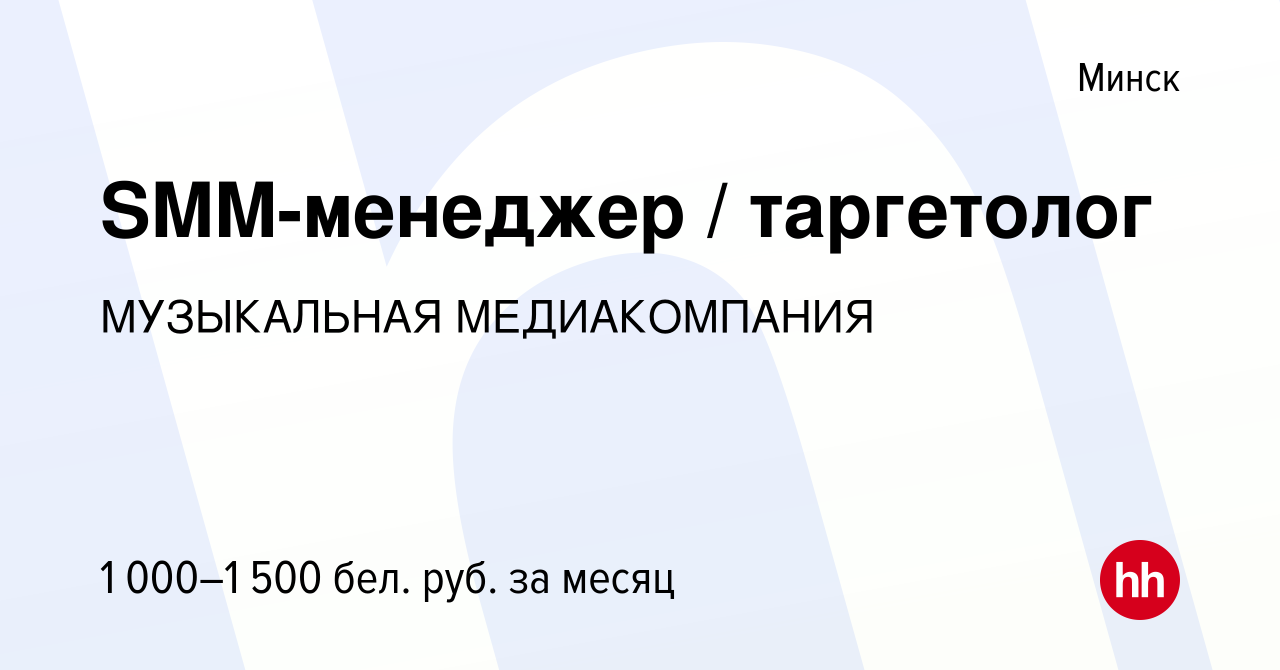 Минск

SMM-менеджер / таргетолог

МУЗЫКАЛЬНАЯ МЕДИАКОМПАНИЯ

1 000–1 500 бел. руб. за месяц

hh